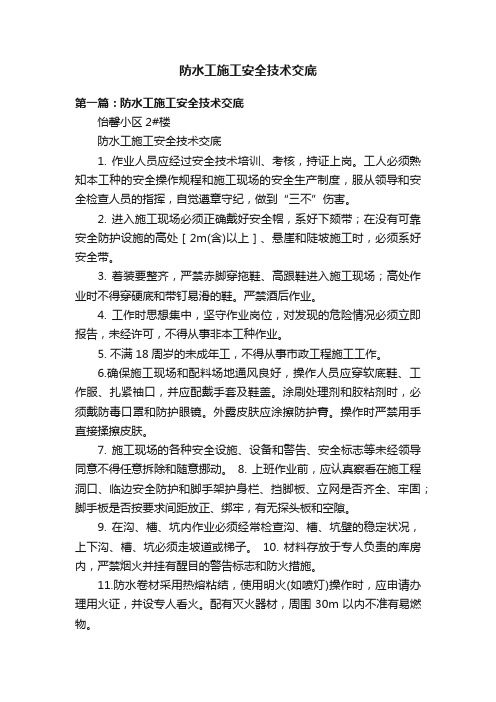 防水工施工安全技术交底

第一篇：防水工施工安全技术交底

怡馨小区 2#楼

防水工施工安全技术交底

1. 作业人员应经过安全技术培训、考核，持证上岗。工人必须熟知本工种的安全操作规程和施工现场的安全生产制度，服从领导和安全检查人员的指挥，自觉遵章守纪，做到“三不”伤害。

2. 进入施工现场必须正确戴好安全帽，系好下颏带；在没有可靠安全防护设施的高处［2m(含)以上］、悬崖和陡坡施工时，必须系好安全带。

3. 着装要整齐，严禁赤脚穿拖鞋、高跟鞋进入施工现场；高处作业时不得穿硬底和带钉易滑的鞋。严禁酒后作业。

4. 工作时思想集中，坚守作业岗位，对发现的危险情况必须立即报告，未经许可，不得从事非本工种作业。

5. 不满 18 周岁的未成年工，不得从事市政工程施工工作。

6.确保施工现场和配料场地通风良好，操作人员应穿软底鞋、工作服、扎紧袖口，并应配戴手套及鞋盖。涂刷处理剂和胶粘剂时，必须戴防毒口罩和防护眼镜。外露皮肤应涂擦防护膏。操作时严禁用手直接揉擦皮肤。

7. 施工现场的各种安全设施、设备和警告、安全标志等未经领导同意不得任意拆除和随意挪动。 8. 上班作业前，应认真察看在施工程洞口、临边安全防护和脚手架护身栏、挡脚板、立网是否齐全、牢固；脚手板是否按要求间距放正、绑牢，有无探头板和空隙。

9. 在沟、槽、坑内作业必须经常检查沟、槽、坑壁的稳定状况，上下沟、槽、坑必须走坡道或梯子。 10. 材料存放于专人负责的库房内，严禁烟火并挂有醒目的警告标志和防火措施。

11.防水卷材采用热熔粘结，使用明火(如喷灯)操作时，应申请办理用火证，并设专人看火。配有灭火器材，周围 30m 以内不准有易燃物。